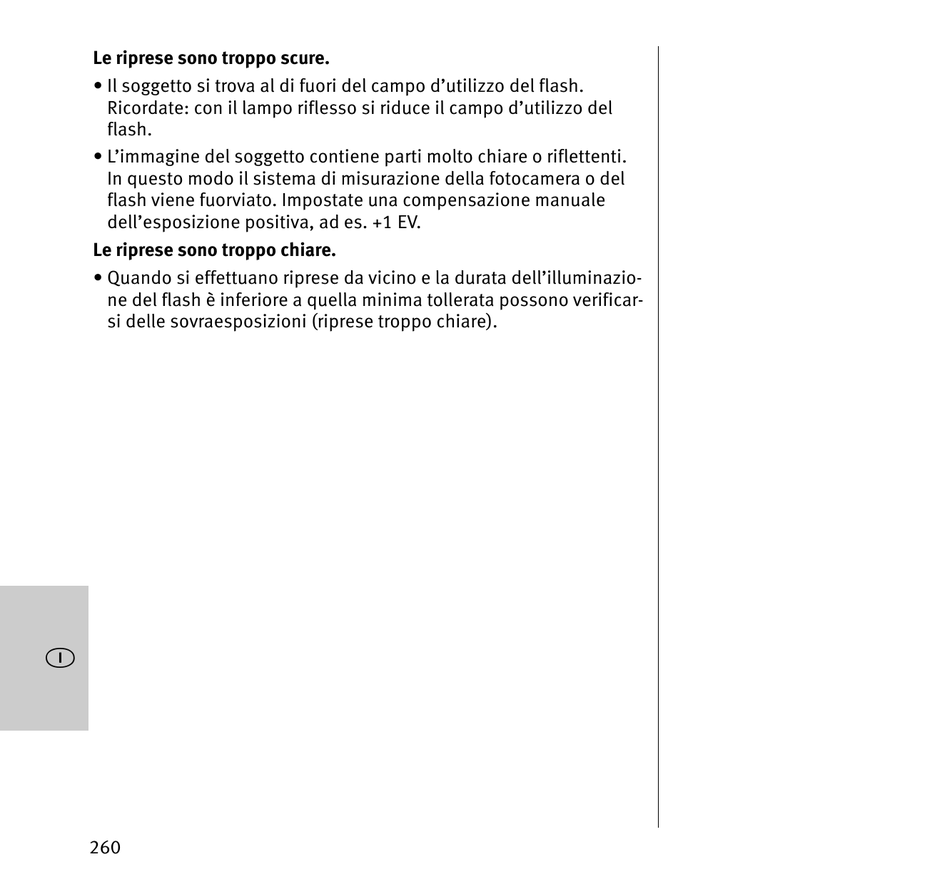 **Le riprese sono troppo scure.**

• Il soggetto si trova al di fuori del campo d’utilizzo del flash. Ricordate: con il lampo riflesso si riduce il campo d’utilizzo del flash.

• L’immagine del soggetto contiene parti molto chiare o riflettenti. In questo modo il sistema di misurazione della fotocamera o del flash viene fuorviato. Impostate una compensazione manuale dell’esposizione positiva, ad es. +1 EV.

**Le riprese sono troppo chiare.**

• Quando si effettuano riprese da vicino e la durata dell’illuminazione del flash è inferiore a quella minima tollerata possono verificarsi delle sovraesposizioni (riprese troppo chiare).

I

260